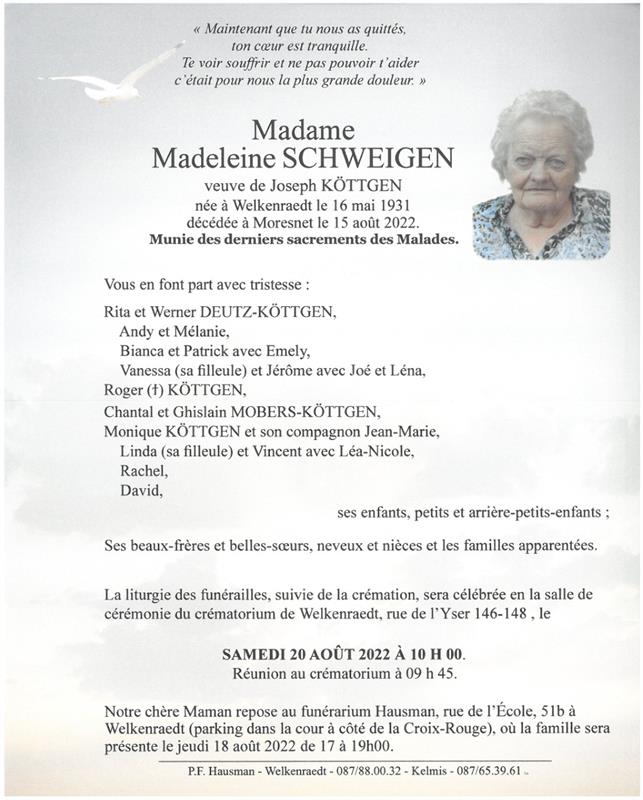 « Maintenant que tu nous as quittés, ton cœur est tranquille. Te voir souffrir et ne pas pouvoir t'aider c'était pour nous la plus grande douleur. »

Madame
Madeleine SCHWEIGEN
veuve de Joseph KÖTTGEN
née à Welkenraedt le 16 mai 1931
décédée à Moresnet le 15 août 2022.
Munie des derniers sacrements des Malades.

Vous en font part avec tristesse :

Rita et Werner DEUTZ-KÖTTGEN,
Andy et Mélanie,
Bianca et Patrick avec Emely,
Vanessa (sa filleule) et Jérôme avec Joé et Léna,
Roger (†) KÖTTGEN,
Chantal et Ghislain MOBERS-KÖTTGEN,
Monique KÖTTGEN et son compagnon Jean-Marie,
Linda (sa filleule) et Vincent avec Léa-Nicole,
Rachel,
David,

ses enfants, petits et arrière-petits-enfants ;

Ses beaux-frères et belles-sœurs, neveux et nièces et les familles apparentées.

La liturgie des funérailles, suivie de la crémation, sera célébrée en la salle de cérémonie du crématorium de Welkenraedt, rue de l'Yser 146-148 , le

SAMEDI 20 AOÛT 2022 À 10 H 00.
Réunion au crématorium à 09 h 45.

Notre chère Maman repose au funérarium Hausman, rue de l'École, 51b à Welkenraedt (parking dans la cour à côté de la Croix-Rouge), où la famille sera présente le jeudi 18 août 2022 de 17 à 19h00.

P.F. Hausman - Welkenraedt - 087/88.00.32 - Kelmis - 087/65.39.61